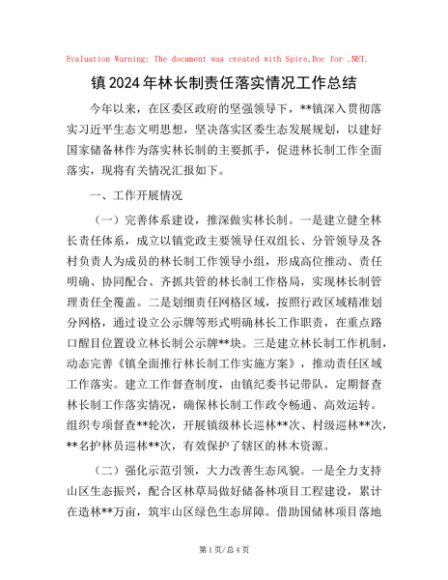 Evaluation Warning: The document was created with Spire.Doc for .NET.

镇2024年林长制责任落实情况工作总结

今年以来，在区委区政府的坚强领导下，**镇深入贯彻落实习近平生态文明思想，坚决落实区委生态发展规划，以建好国家储备林作为落实林长制的主要抓手，促进林长制工作全面落实，现将有关情况汇报如下。

一、工作开展情况

（一）完善体系建设，推深做实林长制。一是建立健全林长责任体系，成立以镇党政主要领导任双组长、分管领导及各村负责人为成员的林长制工作领导小组，形成高位推动、责任明确、协同配合、齐抓共管的林长制工作格局，实现林长制管理责任全覆盖。二是划细责任网格区域，按照行政区域精准划分网格，通过设立公示牌等形式明确林长工作职责，在重点路口醒目位置设立林长制公示牌**块。三是建立林长制工作机制，动态完善《镇全面推行林长制工作实施方案》，推动责任区域工作落实。建立工作督查制度，由镇纪委书记带队，定期督查林长制工作落实情况，确保林长制工作政令畅通、高效运转。组织专项督查**轮次，开展镇级林长巡林**次、村级巡林**次，**名护林员巡林**次，有效保护了辖区的林木资源。

（二）强化示范引领，大力改善生态风貌。一是全力支持山区生态振兴，配合区林草局做好储备林项目工程建设，累计在造林**万亩，筑牢山区绿色生态屏障。借助国储林项目落地

第1页/总4页